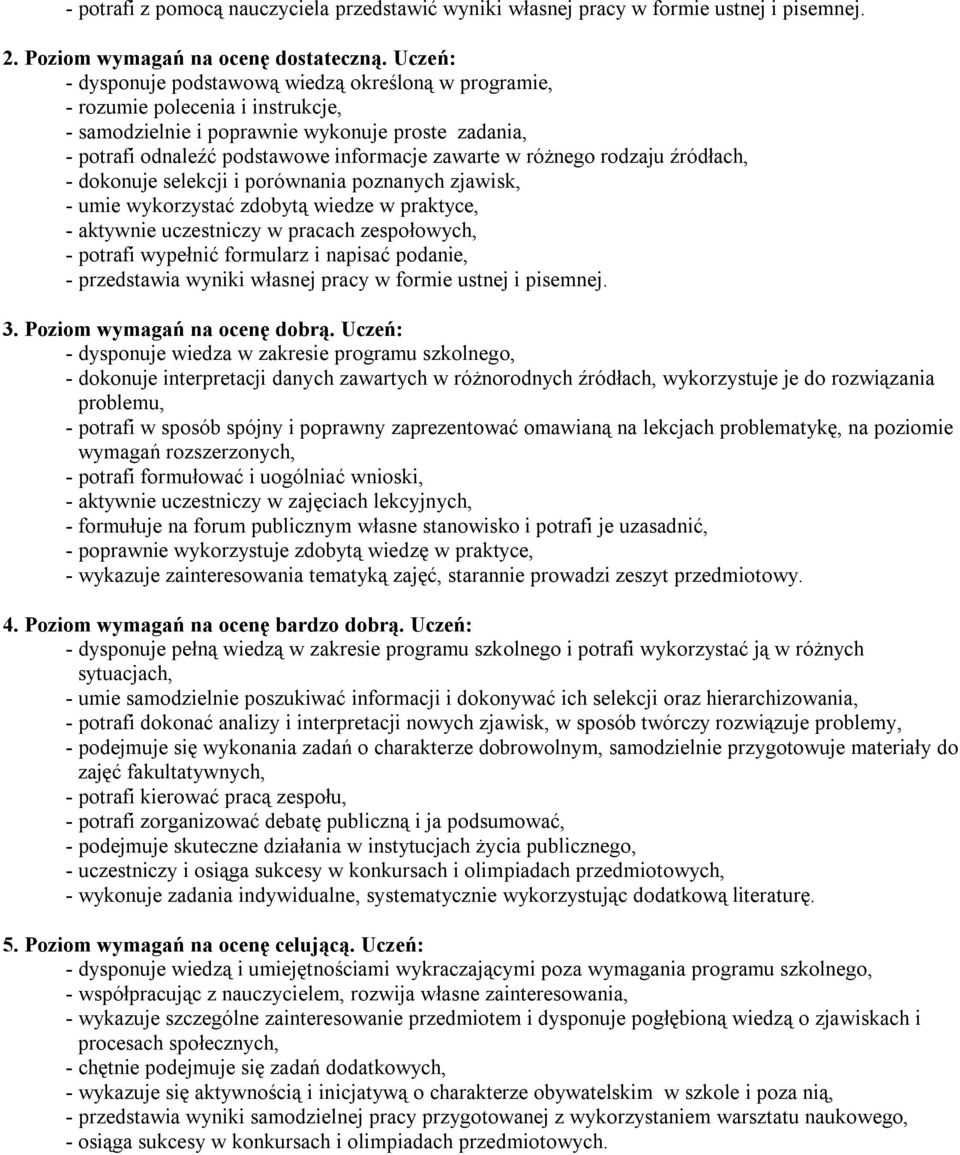 - potrafi z pomocą nauczyciela przedstawić wyniki własnej pracy w formie ustnej i pisemnej.

2. Poziom wymagań na ocenę dostateczną. Uczeń:
- dysponuje podstawową wiedzą określoną w programie,
- rozumie polecenia i instrukcje,
- samodzielnie i poprawnie wykonuje proste zadania,
- potrafi odnaleźć podstawowe informacje zawarte w różnego rodzaju źródłach,
- dokonuje selekcji i porównania poznanych zjawisk,
- umie wykorzystać zdobytą wiedze w praktyce,
- aktywnie uczestniczy w pracach zespołowych,
- potrafi wypełnić formularz i napisać podanie,
- przedstawia wyniki własnej pracy w formie ustnej i pisemnej.

3. Poziom wymagań na ocenę dobrą. Uczeń:
- dysponuje wiedza w zakresie programu szkolnego,
- dokonuje interpretacji danych zawartych w różnorodnych źródłach, wykorzystuje je do rozwiązania problemu,
- potrafi w sposób spójny i poprawny zaprezentować omawianą na lekcjach problematykę, na poziomie wymagań rozszerzonych,
- potrafi formułować i uogólniać wnioski,
- aktywnie uczestniczy w zajęciach lekcyjnych,
- formułuje na forum publicznym własne stanowisko i potrafi je uzasadnić,
- poprawnie wykorzystuje zdobytą wiedzę w praktyce,
- wykazuje zainteresowania tematyką zajęć, starannie prowadzi zeszyt przedmiotowy.

4. Poziom wymagań na ocenę bardzo dobrą. Uczeń:
- dysponuje pełną wiedzą w zakresie programu szkolnego i potrafi wykorzystać ją w różnych sytuacjach,
- umie samodzielnie poszukiwać informacji i dokonywać ich selekcji oraz hierarchizowania,
- potrafi dokonać analizy i interpretacji nowych zjawisk, w sposób twórczy rozwiązuje problemy,
- podejmuje się wykonania zadań o charakterze dobrowolnym, samodzielnie przygotowuje materiały do zajęć fakultatywnych,
- potrafi kierować pracą zespołu,
- potrafi zorganizować debatę publiczną i ja podsumować,
- podejmuje skuteczne działania w instytucjach życia publicznego,
- uczestniczy i osiąga sukcesy w konkursach i olimpiadach przedmiotowych,
- wykonuje zadania indywidualne, systematycznie wykorzystując dodatkową literaturę.

5. Poziom wymagań na ocenę celującą. Uczeń:
- dysponuje wiedzą i umiejętnościami wykraczającymi poza wymagania programu szkolnego,
- współpracując z nauczycielem, rozwija własne zainteresowania,
- wykazuje szczególne zainteresowanie przedmiotem i dysponuje pogłębioną wiedzą o zjawiskach i procesach społecznych,
- chętnie podejmuje się zadań dodatkowych,
- wykazuje się aktywnością i inicjatywą o charakterze obywatelskim w szkole i poza nią,
- przedstawia wyniki samodzielnej pracy przygotowanej z wykorzystaniem warsztatu naukowego,
- osiąga sukcesy w konkursach i olimpiadach przedmiotowych.